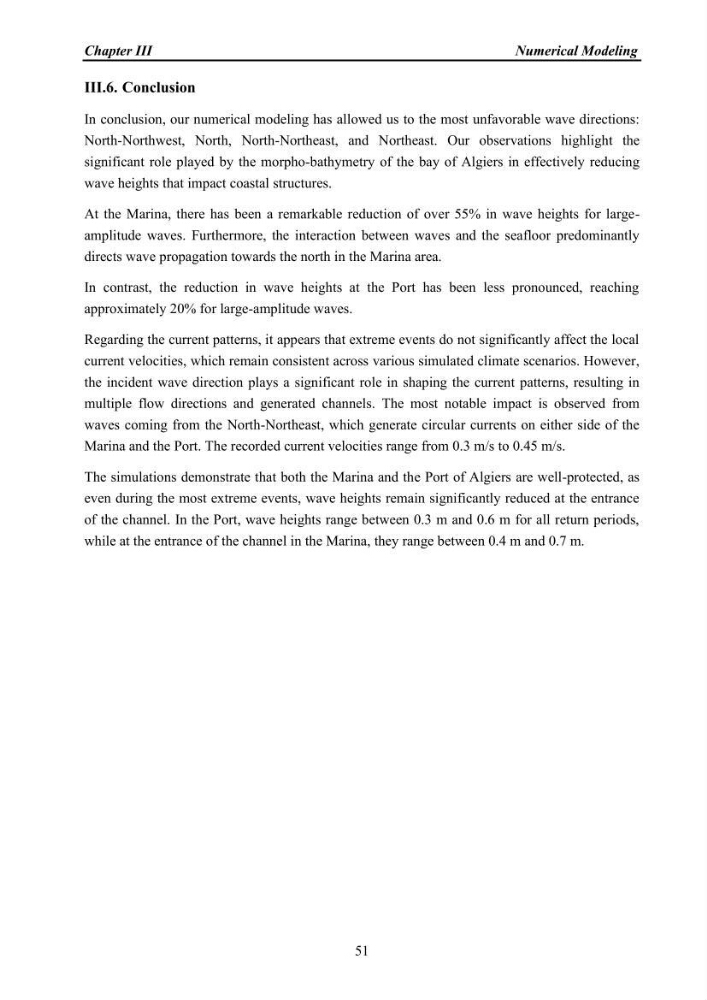 Chapter III Numerical Modeling

III.6. Conclusion

In conclusion, our numerical modeling has allowed us to the most unfavorable wave directions: North-Northwest, North, North-Northeast, and Northeast. Our observations highlight the significant role played by the morpho-bathymetry of the bay of Algiers in effectively reducing wave heights that impact coastal structures.

At the Marina, there has been a remarkable reduction of over 55% in wave heights for large-amplitude waves. Furthermore, the interaction between waves and the seafloor predominantly directs wave propagation towards the north in the Marina area.

In contrast, the reduction in wave heights at the Port has been less pronounced, reaching approximately 20% for large-amplitude waves.

Regarding the current patterns, it appears that extreme events do not significantly affect the local current velocities, which remain consistent across various simulated climate scenarios. However, the incident wave direction plays a significant role in shaping the current patterns, resulting in multiple flow directions and generated channels. The most notable impact is observed from waves coming from the North-Northeast, which generate circular currents on either side of the Marina and the Port. The recorded current velocities range from 0.3 m/s to 0.45 m/s.

The simulations demonstrate that both the Marina and the Port of Algiers are well-protected, as even during the most extreme events, wave heights remain significantly reduced at the entrance of the channel. In the Port, wave heights range between 0.3 m and 0.6 m for all return periods, while at the entrance of the channel in the Marina, they range between 0.4 m and 0.7 m.

51